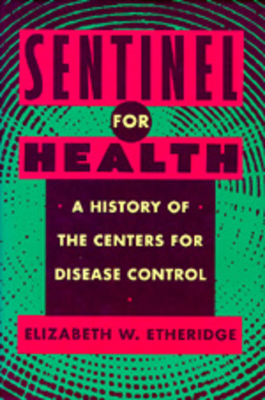 SENTINEL
FOR
HEALTH

A HISTORY OF THE CENTERS FOR DISEASE CONTROL

ELIZABETH W. ETHERIDGE